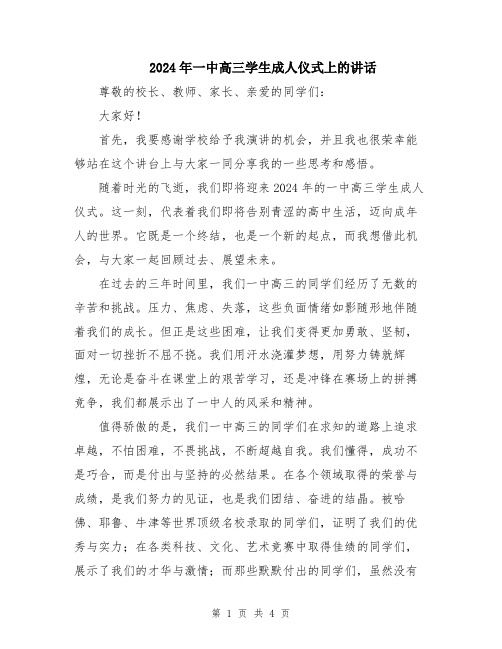 2024年一中高三学生成人仪式上的讲话

尊敬的校长、教师、家长、亲爱的同学们：

大家好！

首先，我要感谢学校给予我演讲的机会，并且我也很荣幸能够站在这个讲台上与大家一同分享我的一些思考和感悟。

随着时光的飞逝，我们即将迎来2024年的一中高三学生成人仪式。这一刻，代表着我们即将告别青涩的高中生活，迈向成年人的世界。它既是一个终结，也是一个新的起点，而我想借此机会，与大家一起回顾过去、展望未来。

在过去的三年时间里，我们一中高三的同学们经历了无数的辛苦和挑战。压力、焦虑、失落，这些负面情绪如影随形地伴随着我们的成长。但正是这些困难，让我们变得更加勇敢、坚韧，面对一切挫折不屈不挠。我们用汗水浇灌梦想，用努力铸就辉煌，无论是奋斗在课堂上的艰苦学习，还是冲锋在赛场上的拼搏竞争，我们都展示出了一中人的风采和精神。

值得骄傲的是，我们一中高三的同学们在求知的道路上追求卓越，不怕困难，不畏挑战，不断超越自我。我们懂得，成功不是巧合，而是付出与坚持的必然结果。在各个领域取得的荣誉与成绩，是我们努力的见证，也是我们团结、奋进的结晶。被哈佛、耶鲁、牛津等世界顶级名校录取的同学们，证明了我们的优秀与实力；在各类科技、文化、艺术竞赛中取得佳绩的同学们，展示了我们的才华与激情；而那些默默付出的同学们，虽然没有

第 1 页 共 4 页